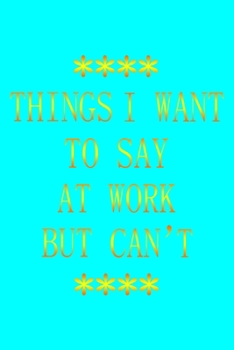 ****
THINGS I WANT TO SAY AT WORK BUT CAN'T
****